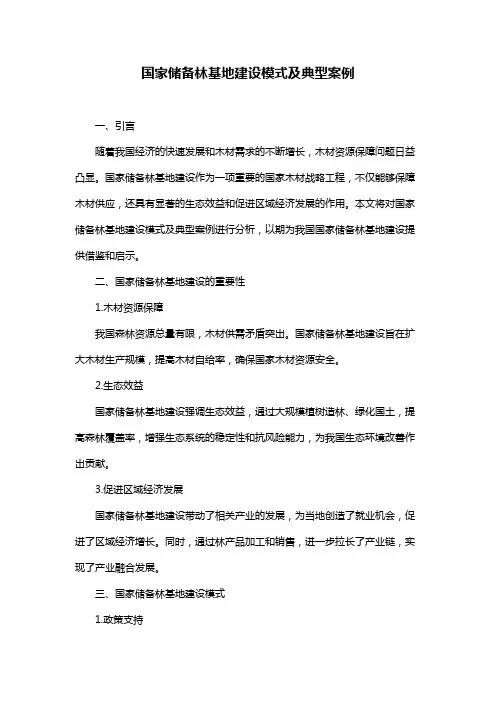 国家储备林基地建设模式及典型案例

一、引言

随着我国经济的快速发展和木材需求的不断增长，木材资源保障问题日益凸显。国家储备林基地建设作为一项重要的国家木材战略工程，不仅能够保障木材供应，还具有显著的生态效益和促进区域经济发展的作用。本文将对国家储备林基地建设模式及典型案例进行分析，以期为我国国家储备林基地建设提供借鉴和启示。

二、国家储备林基地建设的重要性

1.木材资源保障

我国森林资源总量有限，木材供需矛盾突出。国家储备林基地建设旨在扩大木材生产规模，提高木材自给率，确保国家木材资源安全。

2.生态效益

国家储备林基地建设强调生态效益，通过大规模植树造林、绿化国土，提高森林覆盖率，增强生态系统的稳定性和抗风险能力，为我国生态环境改善作出贡献。

3.促进区域经济发展

国家储备林基地建设带动了相关产业的发展，为当地创造了就业机会，促进了区域经济增长。同时，通过林产品加工和销售，进一步拉长了产业链，实现了产业融合发展。

三、国家储备林基地建设模式

1.政策支持